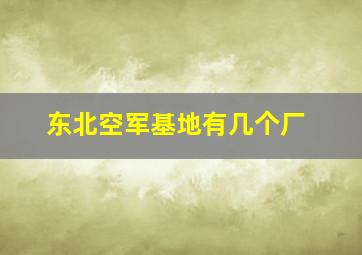 东北空军基地有几个厂